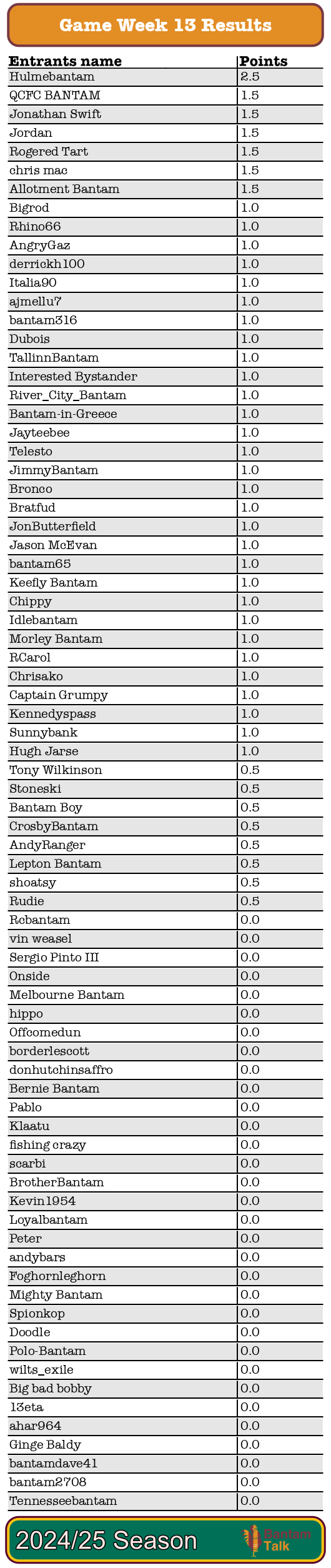 Game Week 13 Results

| Entrants name | Points |
|---|---|
| Hulmebantam | 2.5 |
| QCFC BANTAM | 1.5 |
| Jonathan Swift | 1.5 |
| Jordan | 1.5 |
| Rogered Tart | 1.5 |
| chris mac | 1.5 |
| Allotment Bantam | 1.5 |
| Bigrod | 1.0 |
| Rhino66 | 1.0 |
| AngryGaz | 1.0 |
| derrickh100 | 1.0 |
| Italia90 | 1.0 |
| ajmellu7 | 1.0 |
| bantam316 | 1.0 |
| Dubois | 1.0 |
| TallinnBantam | 1.0 |
| Interested Bystander | 1.0 |
| River_City_Bantam | 1.0 |
| Bantam-in-Greece | 1.0 |
| Jayteebee | 1.0 |
| Telesto | 1.0 |
| JimmyBantam | 1.0 |
| Bronco | 1.0 |
| Bratfud | 1.0 |
| JonButterfield | 1.0 |
| Jason McEvan | 1.0 |
| bantam65 | 1.0 |
| Keefly Bantam | 1.0 |
| Chippy | 1.0 |
| Idlebantam | 1.0 |
| Morley Bantam | 1.0 |
| RCarol | 1.0 |
| Chrisako | 1.0 |
| Captain Grumpy | 1.0 |
| Kennedyspass | 1.0 |
| Sunnybank | 1.0 |
| Hugh Jarse | 1.0 |
| Tony Wilkinson | 0.5 |
| Stoneski | 0.5 |
| Bantam Boy | 0.5 |
| CrosbyBantam | 0.5 |
| AndyRanger | 0.5 |
| Lepton Bantam | 0.5 |
| shoatsy | 0.5 |
| Rudie | 0.5 |
| Rcbantam | 0.0 |
| vin weasel | 0.0 |
| Sergio Pinto III | 0.0 |
| Onside | 0.0 |
| Melbourne Bantam | 0.0 |
| hippo | 0.0 |
| Offcomedun | 0.0 |
| borderlescott | 0.0 |
| donhutchinsaffro | 0.0 |
| Bernie Bantam | 0.0 |
| Pablo | 0.0 |
| Klaatu | 0.0 |
| fishing crazy | 0.0 |
| scarbi | 0.0 |
| BrotherBantam | 0.0 |
| Kevin1954 | 0.0 |
| Loyalbantam | 0.0 |
| Peter | 0.0 |
| andybars | 0.0 |
| Foghornleghorn | 0.0 |
| Mighty Bantam | 0.0 |
| Spionkop | 0.0 |
| Doodle | 0.0 |
| Polo-Bantam | 0.0 |
| wilts_exile | 0.0 |
| Big bad bobby | 0.0 |
| 13eta | 0.0 |
| ahar964 | 0.0 |
| Ginge Baldy | 0.0 |
| bantamdave41 | 0.0 |
| bantam2708 | 0.0 |
| Tennesseebantam | 0.0 |

2024/25 Season
Bantam Talk